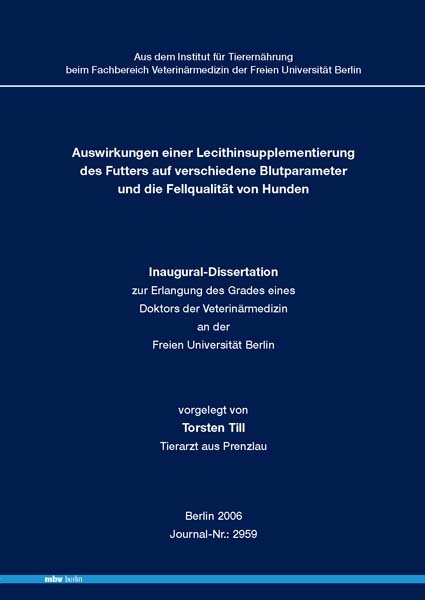 Aus dem Institut für Tierernährung
beim Fachbereich Veterinärmedizin der Freien Universität Berlin

Auswirkungen einer Lecithinsupplementierung des Futters auf verschiedene Blutparameter und die Fellqualität von Hunden

Inaugural-Dissertation
zur Erlangung des Grades eines
Doktors der Veterinärmedizin
an der
Freien Universität Berlin

vorgelegt von
Torsten Till
Tierarzt aus Prenzlau

Berlin 2006
Journal-Nr.: 2959

mbv berlin